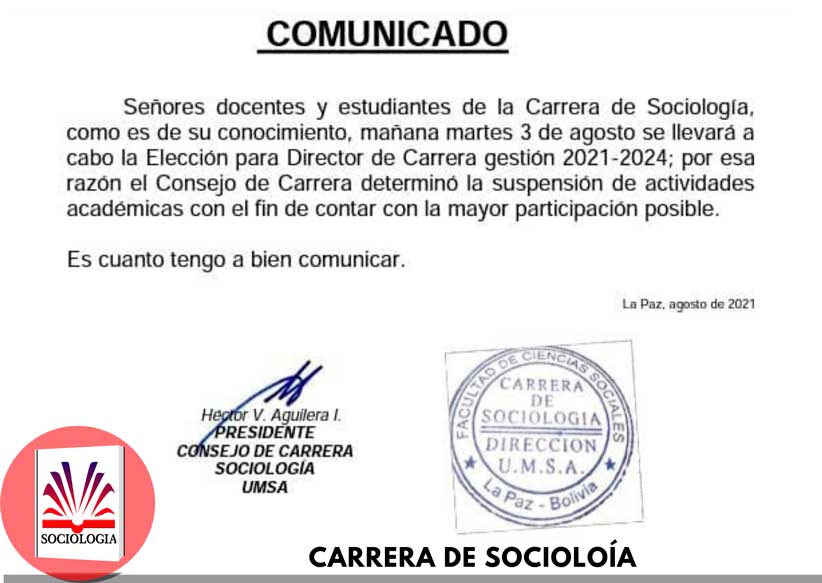 COMUNICADO

Señores docentes y estudiantes de la Carrera de Sociología, como es de su conocimiento, mañana martes 3 de agosto se llevará a cabo la Elección para Director de Carrera gestión 2021-2024; por esa razón el Consejo de Carrera determinó la suspensión de actividades académicas con el fin de contar con la mayor participación posible.

Es cuanto tengo a bien comunicar.

La Paz, agosto de 2021

Hector V. Aguilera I.
PRESIDENTE
CONSEJO DE CARRERA
SOCIOLOGÍA
UMSA

FACULTAD DE CIENCIAS SOCIALES
CARRERA DE SOCIOLOGIA
DIRECCION
U.M.S.A.
La Paz - Bolivia

SOCIOLOGIA

CARRERA DE SOCIOLOÍA